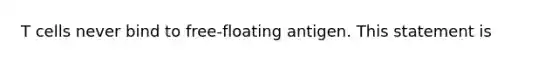 T cells never bind to free-floating antigen. This statement is